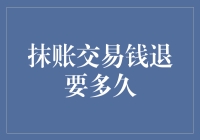 抹账交易钱退要多久